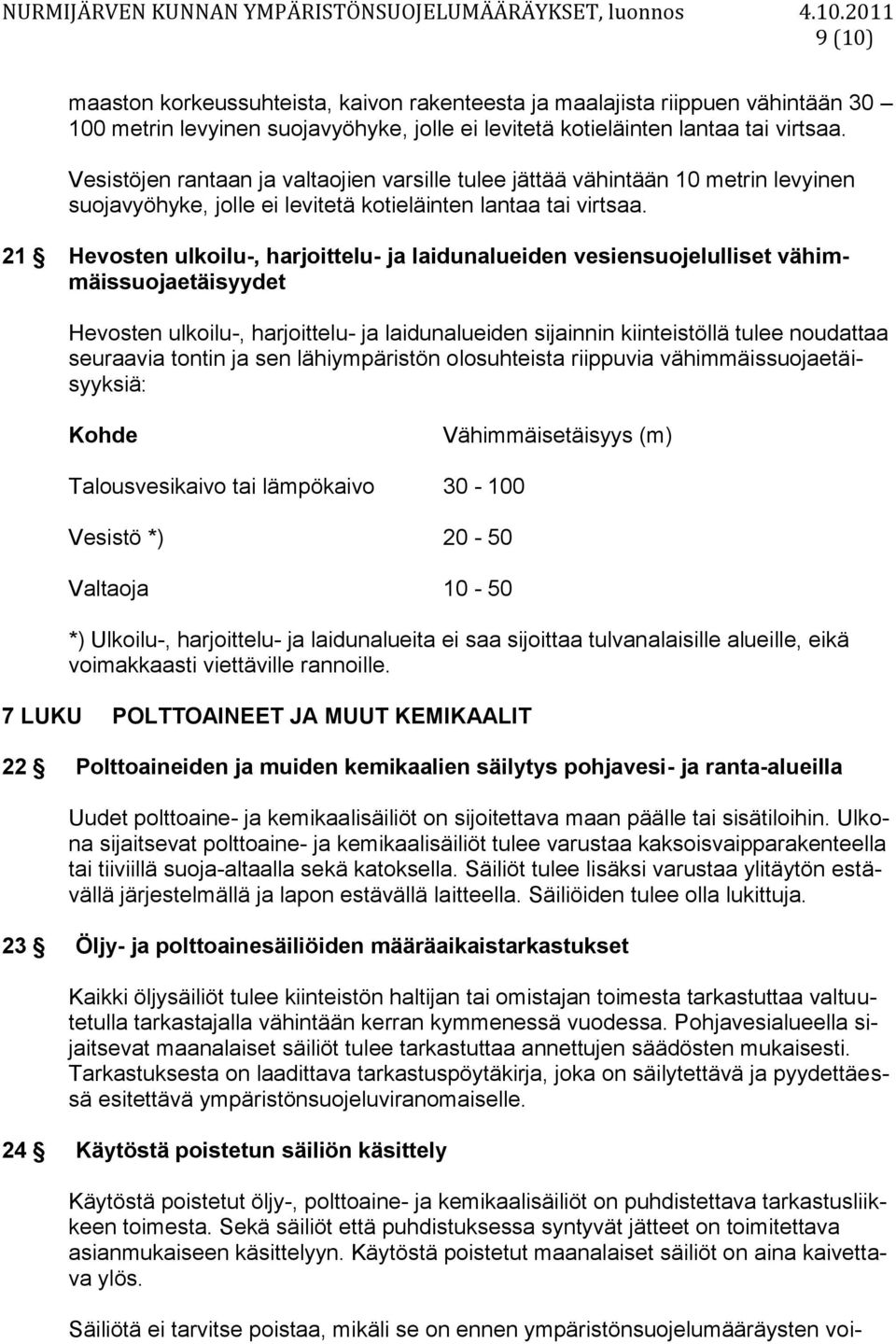 NURMIJÄRVEN KUNNAN YMPÄRISTÖNSUOJELUMÄÄRÄYKSET, luonnos 4.10.2011
9 (10)

maaston korkeussuhteista, kaivon rakenteesta ja maalajista riippuen vähintään 30 – 100 metrin levyinen suojavyöhyke, jolle ei levitetä kotieläinten lantaa tai virtsaa.

Vesistöjen rantaan ja valtaojien varsille tulee jättää vähintään 10 metrin levyinen suojavyöhyke, jolle ei levitetä kotieläinten lantaa tai virtsaa.

21 § Hevosten ulkoilu-, harjoittelu- ja laidunalueiden vesiensuojelulliset vähimmäissuojaetäisyydet

Hevosten ulkoilu-, harjoittelu- ja laidunalueiden sijainnin kiinteistöllä tulee noudattaa seuraavia tontin ja sen lähiympäristön olosuhteista riippuvia vähimmäissuojaetäisyyksiä:

| Kohde | Vähimmäisetäisyys (m) |
|---|---|
| Talousvesikaivo tai lämpökaivo | 30 - 100 |
| Vesistö *) | 20 - 50 |
| Valtaoja | 10 - 50 |

*) Ulkoilu-, harjoittelu- ja laidunalueita ei saa sijoittaa tulvanalaisille alueille, eikä voimakkaasti viettäville rannoille.

7 LUKU POLTTOAINEET JA MUUT KEMIKAALIT

22 § Polttoaineiden ja muiden kemikaalien säilytys pohjavesi- ja ranta-alueilla

Uudet polttoaine- ja kemikaalisäiliöt on sijoitettava maan päälle tai sisätiloihin. Ulkona sijaitsevat polttoaine- ja kemikaalisäiliöt tulee varustaa kaksoisvaipparakenteella tai tiiviillä suoja-altaalla sekä katoksella. Säiliöt tulee lisäksi varustaa ylitäytön estävällä järjestelmällä ja lapon estävällä laitteella. Säiliöiden tulee olla lukittuja.

23 § Öljy- ja polttoainesäiliöiden määräaikaistarkastukset

Kaikki öljysäiliöt tulee kiinteistön haltijan tai omistajan toimesta tarkastuttaa valtuutetulla tarkastajalla vähintään kerran kymmenessä vuodessa. Pohjavesialueella sijaitsevat maanalaiset säiliöt tulee tarkastuttaa annettujen säädösten mukaisesti. Tarkastuksesta on laadittava tarkastuspöytäkirja, joka on säilytettävä ja pyydettäessä esitettävä ympäristönsuojeluviranomaiselle.

24 § Käytöstä poistetun säiliön käsittely

Käytöstä poistetut öljy-, polttoaine- ja kemikaalisäiliöt on puhdistettava tarkastusliikkeen toimesta. Sekä säiliöt että puhdistuksessa syntyvät jätteet on toimitettava asianmukaiseen käsittelyyn. Käytöstä poistetut maanalaiset säiliöt on aina kaivettava ylös.

Säiliötä ei tarvitse poistaa, mikäli se on ennen ympäristönsuojelumääräysten voi-